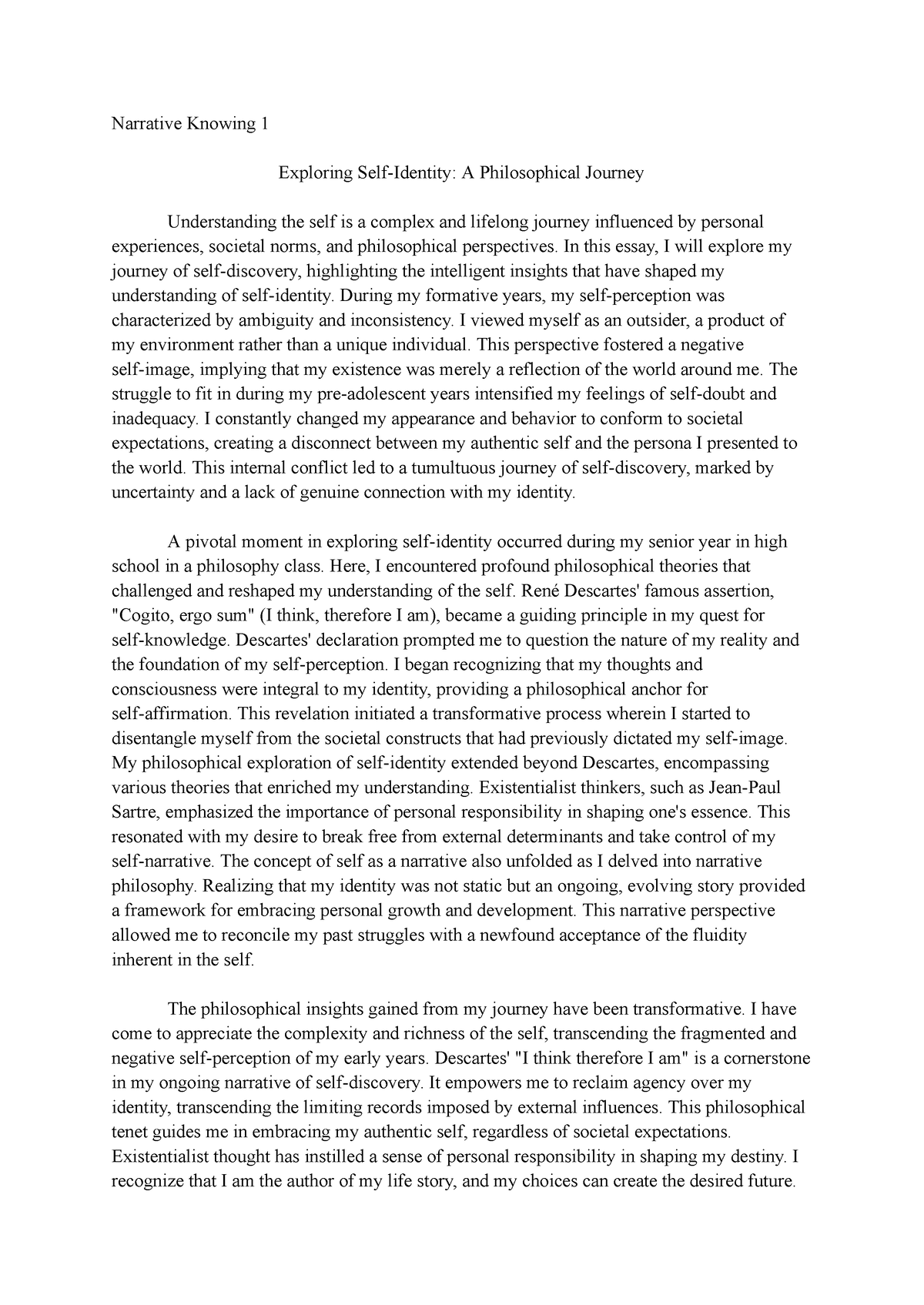 Narrative Knowing 1

Exploring Self-Identity: A Philosophical Journey

Understanding the self is a complex and lifelong journey influenced by personal experiences, societal norms, and philosophical perspectives. In this essay, I will explore my journey of self-discovery, highlighting the intelligent insights that have shaped my understanding of self-identity. During my formative years, my self-perception was characterized by ambiguity and inconsistency. I viewed myself as an outsider, a product of my environment rather than a unique individual. This perspective fostered a negative self-image, implying that my existence was merely a reflection of the world around me. The struggle to fit in during my pre-adolescent years intensified my feelings of self-doubt and inadequacy. I constantly changed my appearance and behavior to conform to societal expectations, creating a disconnect between my authentic self and the persona I presented to the world. This internal conflict led to a tumultuous journey of self-discovery, marked by uncertainty and a lack of genuine connection with my identity.

A pivotal moment in exploring self-identity occurred during my senior year in high school in a philosophy class. Here, I encountered profound philosophical theories that challenged and reshaped my understanding of the self. René Descartes' famous assertion, "Cogito, ergo sum" (I think, therefore I am), became a guiding principle in my quest for self-knowledge. Descartes' declaration prompted me to question the nature of my reality and the foundation of my self-perception. I began recognizing that my thoughts and consciousness were integral to my identity, providing a philosophical anchor for self-affirmation. This revelation initiated a transformative process wherein I started to disentangle myself from the societal constructs that had previously dictated my self-image. My philosophical exploration of self-identity extended beyond Descartes, encompassing various theories that enriched my understanding. Existentialist thinkers, such as Jean-Paul Sartre, emphasized the importance of personal responsibility in shaping one's essence. This resonated with my desire to break free from external determinants and take control of my self-narrative. The concept of self as a narrative also unfolded as I delved into narrative philosophy. Realizing that my identity was not static but an ongoing, evolving story provided a framework for embracing personal growth and development. This narrative perspective allowed me to reconcile my past struggles with a newfound acceptance of the fluidity inherent in the self.

The philosophical insights gained from my journey have been transformative. I have come to appreciate the complexity and richness of the self, transcending the fragmented and negative self-perception of my early years. Descartes' "I think therefore I am" is a cornerstone in my ongoing narrative of self-discovery. It empowers me to reclaim agency over my identity, transcending the limiting records imposed by external influences. This philosophical tenet guides me in embracing my authentic self, regardless of societal expectations. Existentialist thought has instilled a sense of personal responsibility in shaping my destiny. I recognize that I am the author of my life story, and my choices can create the desired future.